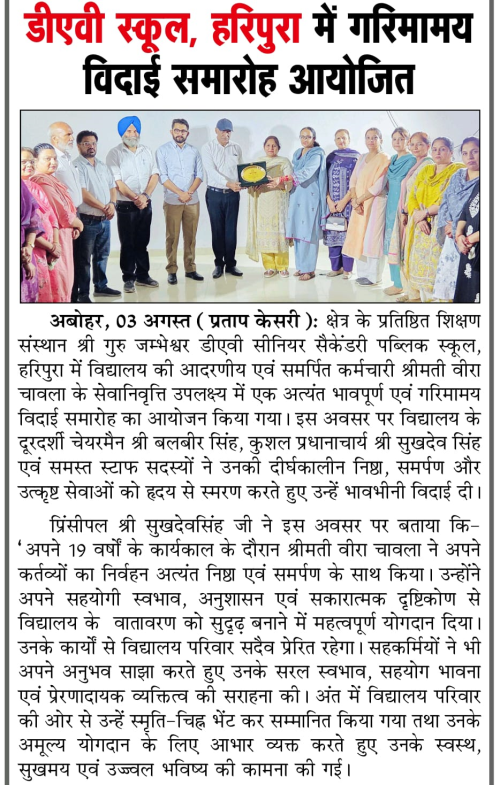 डीएवी स्कूल, हरिपुरा में गरिमामय विदाई समारोह आयोजित

अबोहर, 03 अगस्त ( प्रताप केसरी ): क्षेत्र के प्रतिष्ठित शिक्षण संस्थान श्री गुरु जम्भेश्वर डीएवी सीनियर सैकेंडरी पब्लिक स्कूल, हरिपुरा में विद्यालय की आदरणीय एवं समर्पित कर्मचारी श्रीमती वीरा चावला के सेवानिवृत्ति उपलक्ष्य में एक अत्यंत भावपूर्ण एवं गरिमामय विदाई समारोह का आयोजन किया गया। इस अवसर पर विद्यालय के दूरदर्शी चेयरमैन श्री बलबीर सिंह, कुशल प्रधानाचार्य श्री सुखदेव सिंह एवं समस्त स्टाफ सदस्यों ने उनकी दीर्घकालीन निष्ठा, समर्पण और उत्कृष्ट सेवाओं को हृदय से स्मरण करते हुए उन्हें भावभीनी विदाई दी।

प्रिंसीपल श्री सुखदेवसिंह जी ने इस अवसर पर बताया कि- 'अपने 19 वर्षों के कार्यकाल के दौरान श्रीमती वीरा चावला ने अपने कर्तव्यों का निर्वहन अत्यंत निष्ठा एवं समर्पण के साथ किया। उन्होंने अपने सहयोगी स्वभाव, अनुशासन एवं सकारात्मक दृष्टिकोण से विद्यालय के वातावरण को सुदृढ़ बनाने में महत्वपूर्ण योगदान दिया। उनके कार्यों से विद्यालय परिवार सदैव प्रेरित रहेगा। सहकर्मियों ने भी अपने अनुभव साझा करते हुए उनके सरल स्वभाव, सहयोग भावना एवं प्रेरणादायक व्यक्तित्व की सराहना की। अंत में विद्यालय परिवार की ओर से उन्हें स्मृति-चिह्न भेंट कर सम्मानित किया गया तथा उनके अमूल्य योगदान के लिए आभार व्यक्त करते हुए उनके स्वस्थ, सुखमय एवं उज्ज्वल भविष्य की कामना की गई।